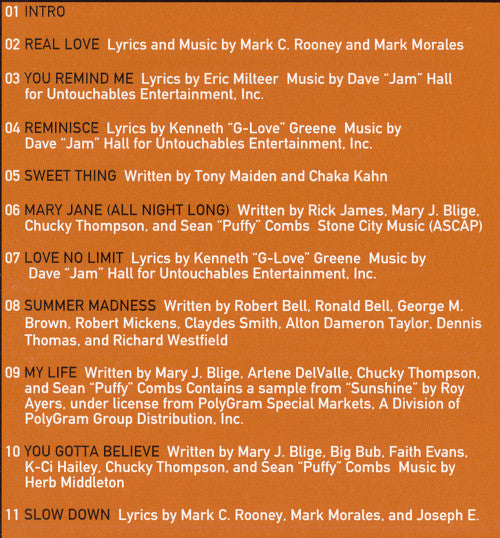 01 INTRO

02 REAL LOVE Lyrics and Music by Mark C. Rooney and Mark Morales

03 YOU REMIND ME Lyrics by Eric Milteer Music by Dave "Jam" Hall for Untouchables Entertainment, Inc.

04 REMINISCE Lyrics by Kenneth "G-Love" Greene Music by Dave "Jam" Hall for Untouchables Entertainment, Inc.

05 SWEET THING Written by Tony Maiden and Chaka Kahn

06 MARY JANE (ALL NIGHT LONG) Written by Rick James, Mary J. Blige, Chucky Thompson, and Sean "Puffy" Combs Stone City Music (ASCAP)

07 LOVE NO LIMIT Lyrics by Kenneth "G-Love" Greene Music by Dave "Jam" Hall for Untouchables Entertainment, Inc.

08 SUMMER MADNESS Written by Robert Bell, Ronald Bell, George M. Brown, Robert Mickens, Claydes Smith, Alton Dameron Taylor, Dennis Thomas, and Richard Westfield

09 MY LIFE Written by Mary J. Blige, Arlene DelValle, Chucky Thompson, and Sean "Puffy" Combs Contains a sample from "Sunshine" by Roy Ayers, under license from PolyGram Special Markets, A Division of PolyGram Group Distribution, Inc.

10 YOU GOTTA BELIEVE Written by Mary J. Blige, Big Bub, Faith Evans, K-Ci Hailey, Chucky Thompson, and Sean "Puffy" Combs Music by Herb Middleton

11 SLOW DOWN Lyrics by Mark C. Rooney, Mark Morales, and Joseph E.